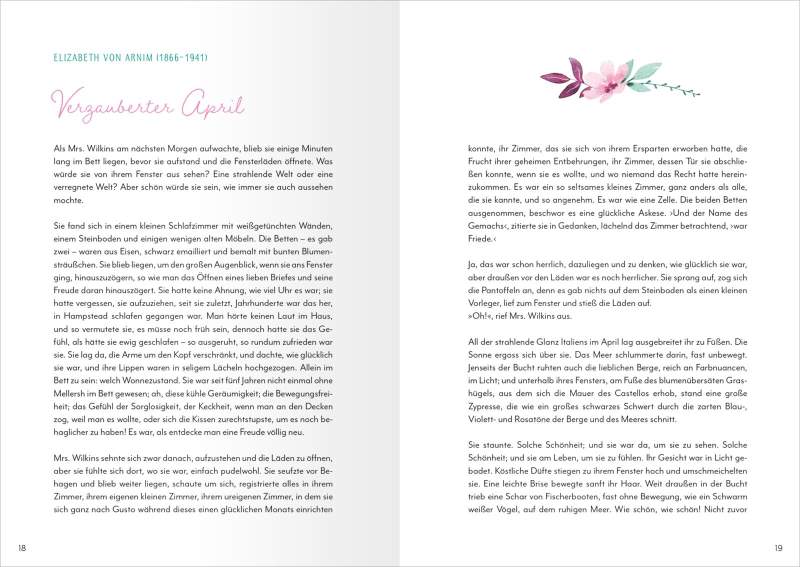 ELIZABETH VON ARNIM (1866–1941)

Verzauberter April

Als Mrs. Wilkins am nächsten Morgen aufwachte, blieb sie einige Minuten lang im Bett liegen, bevor sie aufstand und die Fensterläden öffnete. Was würde sie von ihrem Fenster aus sehen? Eine strahlende Welt oder eine verregnete Welt? Aber schön würde sie sein, wie immer sie auch aussehen mochte.

Sie fand sich in einem kleinen Schlafzimmer mit weißgetünchten Wänden, einem Steinboden und einigen wenigen alten Möbeln. Die Betten – es gab zwei – waren aus Eisen, schwarz emailliert und bemalt mit bunten Blumensträußchen. Sie blieb liegen, um den großen Augenblick, wenn sie ans Fenster ging, hinauszuzögern, so wie man das Öffnen eines lieben Briefes und seine Freude daran hinauszögert. Sie hatte keine Ahnung, wie viel Uhr es war; sie hatte vergessen, sie aufzuziehen, seit sie zuletzt, Jahrhunderte war das her, in Hampstead schlafen gegangen war. Man hörte keinen Laut im Haus, und so vermutete sie, es müsse noch früh sein, dennoch hatte sie das Gefühl, als hätte sie ewig geschlafen – so ausgeruht, so rundum zufrieden war sie. Sie lag da, die Arme um den Kopf verschränkt, und dachte, wie glücklich sie war, und ihre Lippen waren in seligem Lächeln hochgezogen. Allein im Bett zu sein: welch Wonnezustand. Sie war seit fünf Jahren nicht einmal ohne Mellersh im Bett gewesen; ah, diese kühle Geräumigkeit; die Bewegungsfreiheit; das Gefühl der Sorglosigkeit, der Keckheit, wenn man an den Decken zog, weil man es wollte, oder sich die Kissen zurechtstupste, um es noch behaglicher zu haben! Es war, als entdecke man eine Freude völlig neu.

Mrs. Wilkins sehnte sich zwar danach, aufzustehen und die Läden zu öffnen, aber sie fühlte sich dort, wo sie war, einfach pudelwohl. Sie seufzte vor Behagen und blieb weiter liegen, schaute um sich, registrierte alles in ihrem Zimmer, ihrem eigenen kleinen Zimmer, ihrem ureigenen Zimmer, in dem sie sich ganz nach Gusto während dieses einen glücklichen Monats einrichten

18

konnte, ihr Zimmer, das sie sich von ihrem Ersparten erworben hatte, die Frucht ihrer geheimen Entbehrungen, ihr Zimmer, dessen Tür sie abschließen konnte, wenn sie es wollte, und wo niemand das Recht hatte hereinzukommen. Es war ein so seltsames kleines Zimmer, ganz anders als alle, die sie kannte, und so angenehm. Es war wie eine Zelle. Die beiden Betten ausgenommen, beschwor es eine glückliche Askese. ›Und der Name des Gemachs‹, zitierte sie in Gedanken, lächelnd das Zimmer betrachtend, ›war Friede.‹

Ja, das war schon herrlich, dazuliegen und zu denken, wie glücklich sie war, aber draußen vor den Läden war es noch herrlicher. Sie sprang auf, zog sich die Pantoffeln an, denn es gab nichts auf dem Steinboden als einen kleinen Vorleger, lief zum Fenster und stieß die Läden auf.
»Oh!«, rief Mrs. Wilkins aus.

All der strahlende Glanz Italiens im April lag ausgebreitet ihr zu Füßen. Die Sonne ergoss sich über sie. Das Meer schlummerte darin, fast unbewegt. Jenseits der Bucht ruhten auch die lieblichen Berge, reich an Farbnuancen, im Licht; und unterhalb ihres Fensters, am Fuße des blumenübersäten Grashügels, aus dem sich die Mauer des Castellos erhob, stand eine große Zypresse, die wie ein großes schwarzes Schwert durch die zarten Blau-, Violett- und Rosatöne der Berge und des Meeres schnitt.

Sie staunte. Solche Schönheit; und sie war da, um sie zu sehen. Solche Schönheit; und sie am Leben, um sie zu fühlen. Ihr Gesicht war in Licht gebadet. Köstliche Düfte stiegen zu ihrem Fenster hoch und umschmeichelten sie. Eine leichte Brise bewegte sanft ihr Haar. Weit draußen in der Bucht trieb eine Schar von Fischerbooten, fast ohne Bewegung, wie ein Schwarm weißer Vögel, auf dem ruhigen Meer. Wie schön, wie schön! Nicht zuvor

19